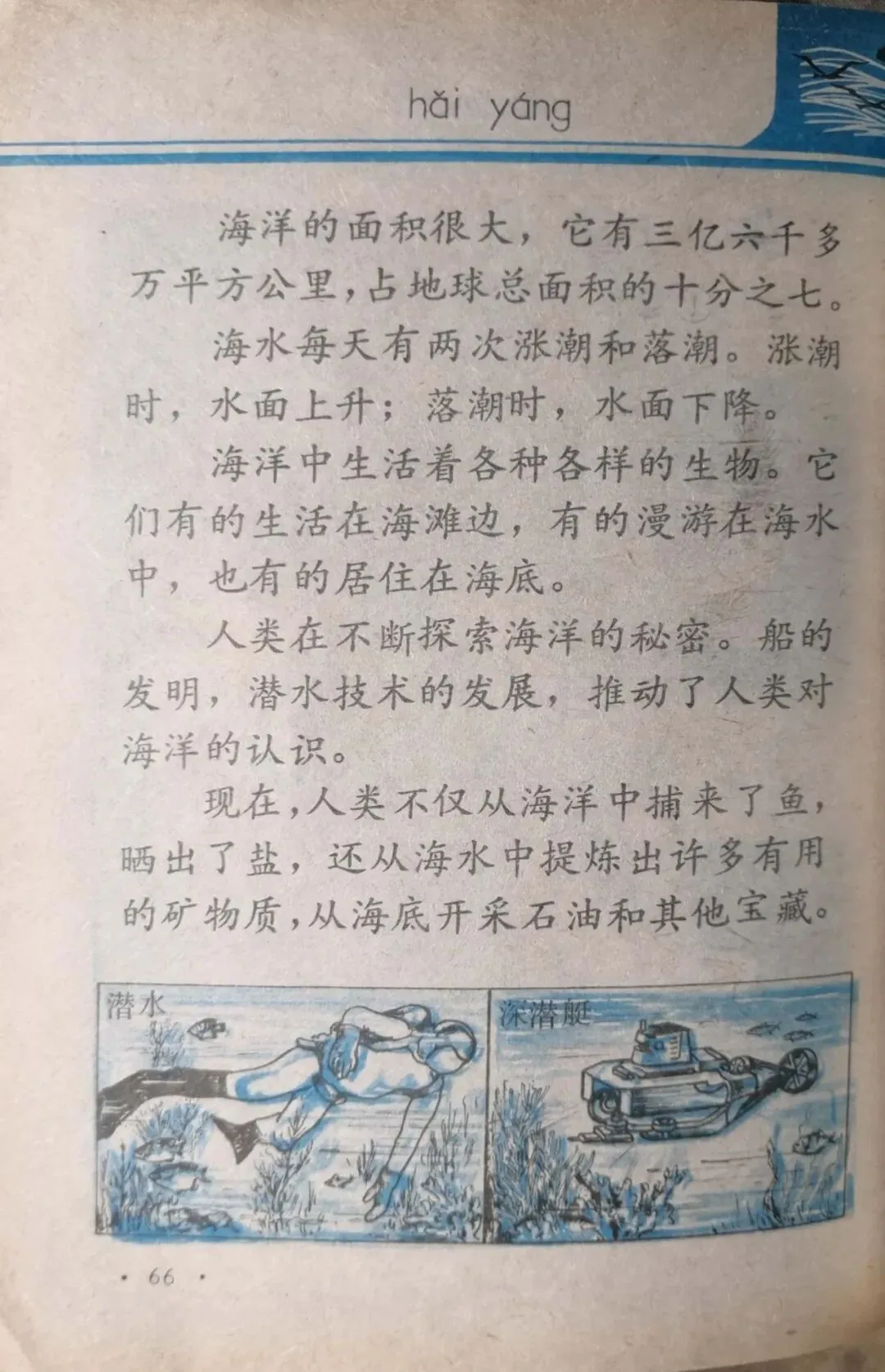 hǎi yáng

海洋的面积很大，它有三亿六千多万平方公里，占地球总面积的十分之七。

海水每天有两次涨潮和落潮。涨潮时，水面上升；落潮时，水面下降。

海洋中生活着各种各样的生物。它们有的生活在海滩边，有的漫游在海水中，也有的居住在海底。

人类在不断探索海洋的秘密。船的发明，潜水技术的发展，推动了人类对海洋的认识。

现在，人类不仅从海洋中捕来了鱼，晒出了盐，还从海水中提炼出许多有用的矿物质，从海底开采石油和其他宝藏。

潜水

深潜艇

· 66 ·